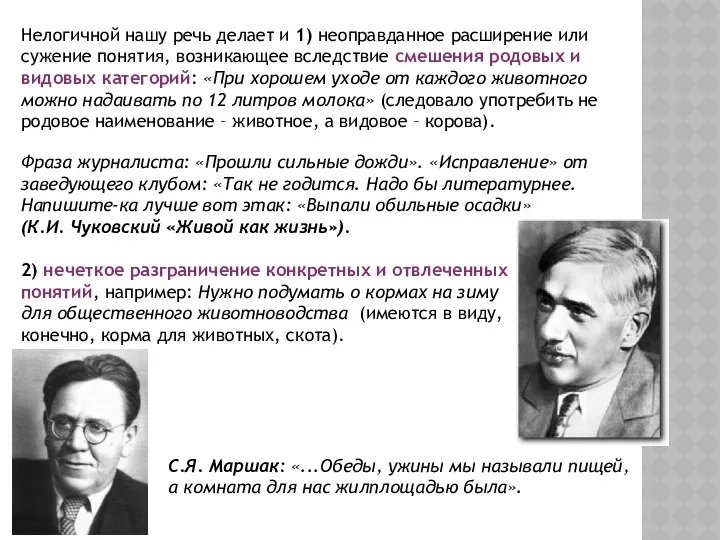 Нелогичной нашу речь делает и 1) неоправданное расширение или сужение понятия, возникающее вследствие смешения родовых и видовых категорий: «При хорошем уходе от каждого животного можно надаивать по 12 литров молока» (следовало употребить не родовое наименование – животное, а видовое – корова).

Фраза журналиста: «Прошли сильные дожди». «Исправление» от заведующего клубом: «Так не годится. Надо бы литературнее. Напишите-ка лучше вот этак: «Выпали обильные осадки» (К.И. Чуковский «Живой как жизнь»).

2) нечеткое разграничение конкретных и отвлеченных понятий, например: Нужно подумать о кормах на зиму для общественного животноводства (имеются в виду, конечно, корма для животных, скота).

С.Я. Маршак: «...Обеды, ужины мы называли пищей, а комната для нас жилплощадью была».